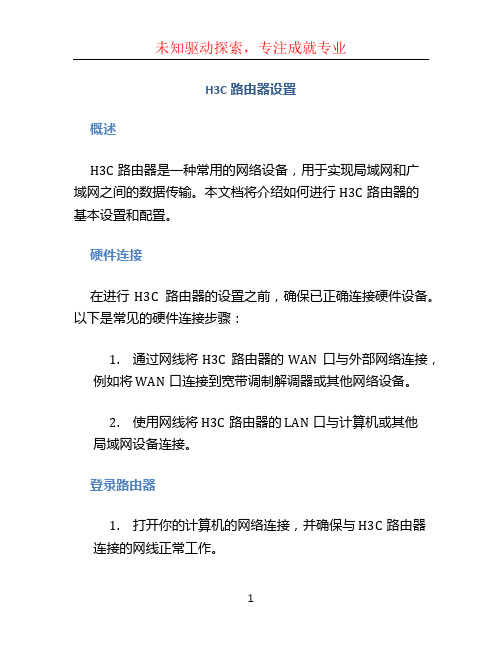 未知驱动探索，专注成就专业

H3C 路由器设置

概述

H3C 路由器是一种常用的网络设备，用于实现局域网和广域网之间的数据传输。本文档将介绍如何进行 H3C 路由器的基本设置和配置。

硬件连接

在进行 H3C 路由器的设置之前，确保已正确连接硬件设备。以下是常见的硬件连接步骤：

1. 通过网线将 H3C 路由器的 WAN 口与外部网络连接，例如将 WAN 口连接到宽带调制解调器或其他网络设备。

2. 使用网线将 H3C 路由器的 LAN 口与计算机或其他局域网设备连接。

登录路由器

1. 打开你的计算机的网络连接，并确保与 H3C 路由器连接的网线正常工作。

1